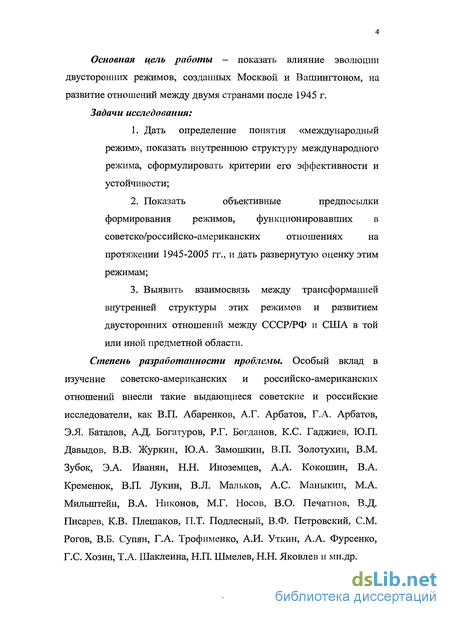 4

Основная цель работы – показать влияние эволюции двусторонних режимов, созданных Москвой и Вашингтоном, на развитие отношений между двумя странами после 1945 г.

Задачи исследования:

1. Дать определение понятия «международный режим», показать внутреннюю структуру международного режима, сформулировать критерии его эффективности и устойчивости;

2. Показать объективные предпосылки формирования режимов, функционировавших в советско/российско-американских отношениях на протяжении 1945-2005 гг., и дать развернутую оценку этим режимам;

3. Выявить взаимосвязь между трансформацией внутренней структуры этих режимов и развитием двусторонних отношений между СССР/РФ и США в той или иной предметной области.

Степень разработанности проблемы. Особый вклад в изучение советско-американских и российско-американских отношений внесли такие выдающиеся советские и российские исследователи, как В.П. Абаренков, А.Г. Арбатов, Г.А. Арбатов, Э.Я. Баталов, А.Д. Богатуров, Р.Г. Богданов, К.С. Гаджиев, Ю.П. Давыдов, В.В. Журкин, Ю.А. Замошкин, В.П. Золотухин, В.М. Зубок, Э.А. Иванян, Н.Н. Иноземцев, А.А. Кокошин, В.А. Кременюк, В.П. Лукин, В.Л. Мальков, А.С. Маныкин, М.А. Мильштейн, В.А. Никонов, М.Г. Носов, В.О. Печатнов, В.Д. Писарев, К.В. Плешаков, П.Т. Подлесный, В.Ф. Петровский, С.М. Рогов, В.Б. Супян, Г.А. Трофименко, А.И. Уткин, А.А. Фурсенко, Г.С. Хозин, Т.А. Шаклеина, Н.П. Шмелев, Н.Н. Яковлев и мн.др.

dsLib.net
библиотека диссертаций